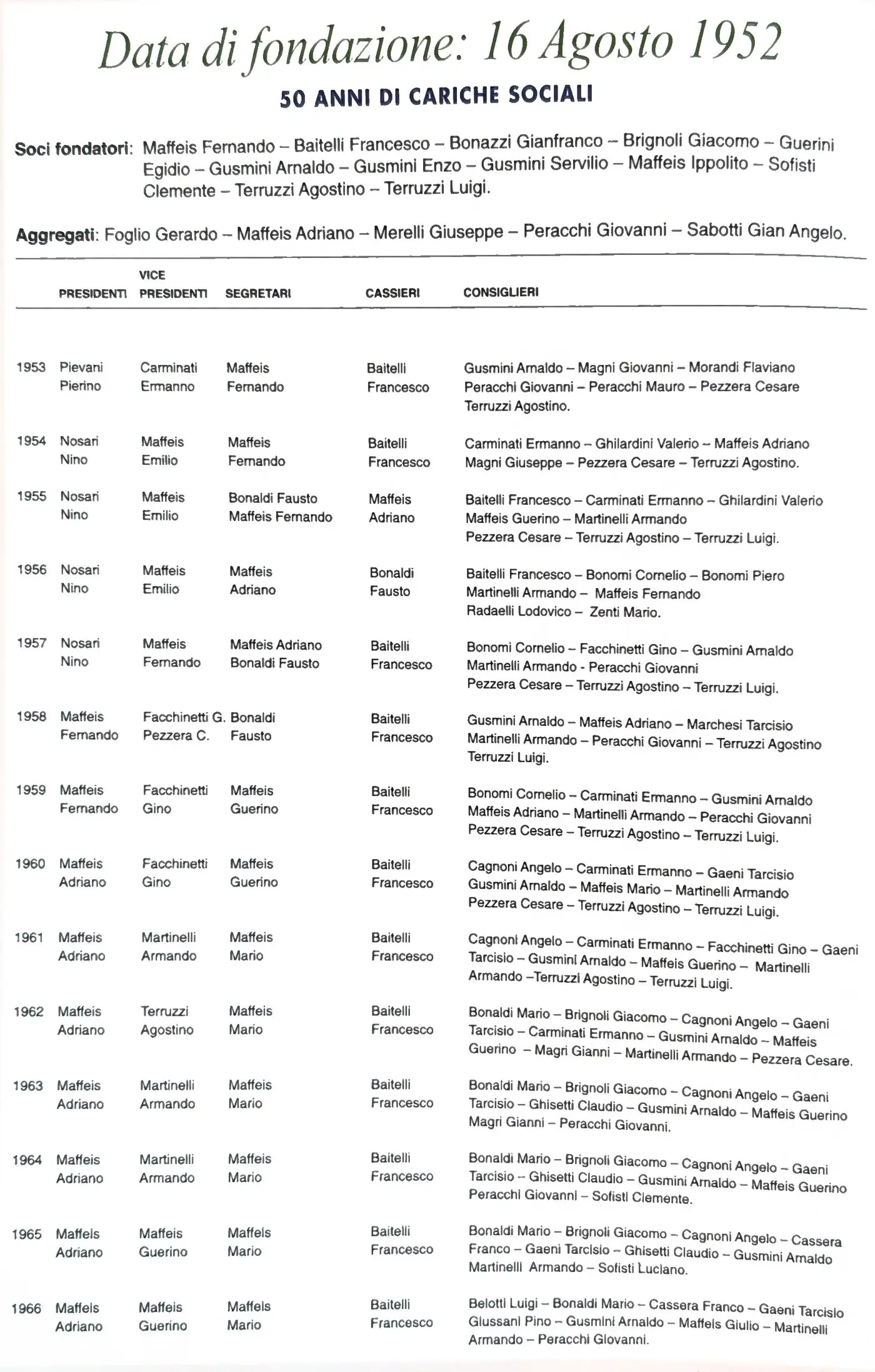 Data di fondazione: 16 Agosto 1952

50 ANNI DI CARICHE SOCIALI

Soci fondatori: Maffeis Fernando – Baitelli Francesco – Bonazzi Gianfranco – Brignoli Giacomo – Guerini Egidio – Gusmini Arnaldo – Gusmini Enzo – Gusmini Servilio – Maffeis Ippolito – Sofisti Clemente – Terruzzi Agostino – Terruzzi Luigi.

Aggregati: Foglio Gerardo – Maffeis Adriano – Merelli Giuseppe – Peracchi Giovanni – Sabotti Gian Angelo.

| | PRESIDENTI | VICE PRESIDENTI | SEGRETARI | CASSIERI | CONSIGLIERI |
|---|---|---|---|---|---|
| 1953 | Pievani Pierino | Carminati Ermanno | Maffeis Fernando | Baitelli Francesco | Gusmini Arnaldo – Magni Giovanni – Morandi Flaviano Peracchi Giovanni – Peracchi Mauro – Pezzera Cesare Terruzzi Agostino. |
| 1954 | Nosari Nino | Maffeis Emilio | Maffeis Fernando | Baitelli Francesco | Carminati Ermanno – Ghilardini Valerio – Maffeis Adriano Magni Giuseppe – Pezzera Cesare – Terruzzi Agostino. |
| 1955 | Nosari Nino | Maffeis Emilio | Bonaldi Fausto Maffeis Fernando | Maffeis Adriano | Baitelli Francesco – Carminati Ermanno – Ghilardini Valerio Maffeis Guerino – Martinelli Armando Pezzera Cesare – Terruzzi Agostino – Terruzzi Luigi. |
| 1956 | Nosari Nino | Maffeis Emilio | Maffeis Adriano | Bonaldi Fausto | Baitelli Francesco – Bonomi Cornelio – Bonomi Piero Martinelli Armando – Maffeis Fernando Radaelli Lodovico – Zenti Mario. |
| 1957 | Nosari Nino | Maffeis Fernando | Maffeis Adriano Bonaldi Fausto | Baitelli Francesco | Bonomi Cornelio – Facchinetti Gino – Gusmini Arnaldo Martinelli Armando - Peracchi Giovanni Pezzera Cesare – Terruzzi Agostino – Terruzzi Luigi. |
| 1958 | Maffeis Fernando | Facchinetti G. Pezzera C. | Bonaldi Fausto | Baitelli Francesco | Gusmini Arnaldo – Maffeis Adriano – Marchesi Tarcisio Martinelli Armando – Peracchi Giovanni – Terruzzi Agostino Terruzzi Luigi. |
| 1959 | Maffeis Fernando | Facchinetti Gino | Maffeis Guerino | Baitelli Francesco | Bonomi Cornelio – Carminati Ermanno – Gusmini Arnaldo Maffeis Adriano – Martinelli Armando – Peracchi Giovanni Pezzera Cesare – Terruzzi Agostino – Terruzzi Luigi. |
| 1960 | Maffeis Adriano | Facchinetti Gino | Maffeis Guerino | Baitelli Francesco | Cagnoni Angelo – Carminati Ermanno – Gaeni Tarcisio Gusmini Arnaldo – Maffeis Mario – Martinelli Armando Pezzera Cesare – Terruzzi Agostino – Terruzzi Luigi. |
| 1961 | Maffeis Adriano | Martinelli Armando | Maffeis Mario | Baitelli Francesco | Cagnoni Angelo – Carminati Ermanno – Facchinetti Gino – Gaeni Tarcisio – Gusmini Arnaldo – Maffeis Guerino – Martinelli Armando –Terruzzi Agostino – Terruzzi Luigi. |
| 1962 | Maffeis Adriano | Terruzzi Agostino | Maffeis Mario | Baitelli Francesco | Bonaldi Mario – Brignoli Giacomo – Cagnoni Angelo – Gaeni Tarcisio – Carminati Ermanno – Gusmini Arnaldo – Maffeis Guerino – Magri Gianni – Martinelli Armando – Pezzera Cesare. |
| 1963 | Maffeis Adriano | Martinelli Armando | Maffeis Mario | Baitelli Francesco | Bonaldi Mario – Brignoli Giacomo – Cagnoni Angelo – Gaeni Tarcisio – Ghisetti Claudio – Gusmini Arnaldo – Maffeis Guerino Magri Gianni – Peracchi Giovanni. |
| 1964 | Maffeis Adriano | Martinelli Armando | Maffeis Mario | Baitelli Francesco | Bonaldi Mario – Brignoli Giacomo – Cagnoni Angelo – Gaeni Tarcisio – Ghisetti Claudio – Gusmini Arnaldo – Maffeis Guerino Peracchi Giovanni – Sofisti Clemente. |
| 1965 | Maffeis Adriano | Maffeis Guerino | Maffeis Mario | Baitelli Francesco | Bonaldi Mario – Brignoli Giacomo – Cagnoni Angelo – Cassera Franco – Gaeni Tarcisio – Ghisetti Claudio – Gusmini Arnaldo Martinelli Armando – Sofisti Luciano. |
| 1966 | Maffeis Adriano | Maffeis Guerino | Maffeis Mario | Baitelli Francesco | Belotti Luigi – Bonaldi Mario – Cassera Franco – Gaeni Tarcisio Glussani Pino – Gusmini Arnaldo – Maffeis Giulio – Martinelli Armando – Peracchi Giovanni. |